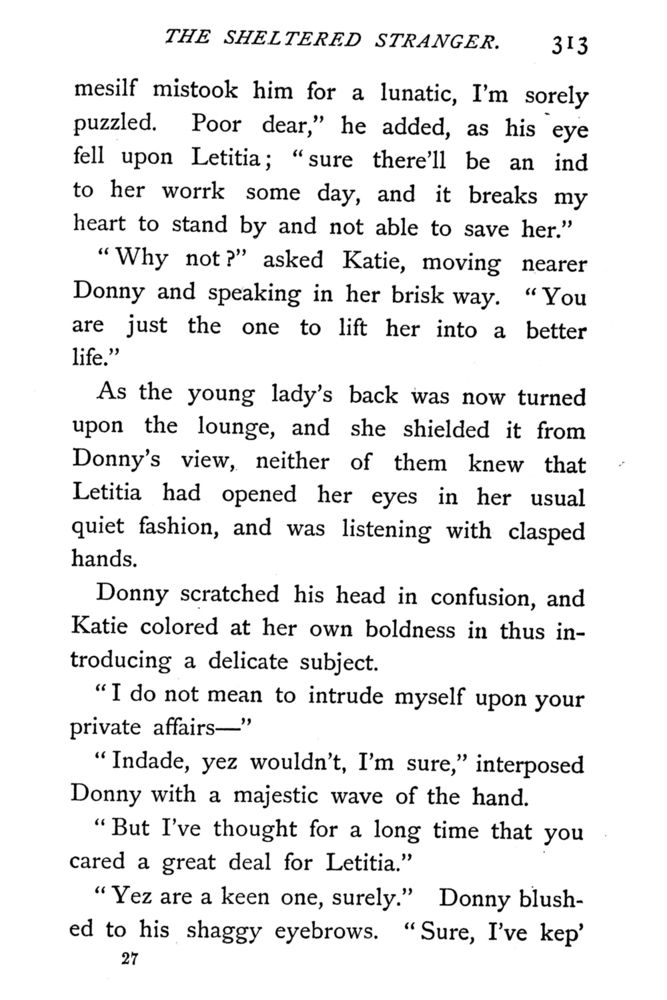 THE SHELTERED STRANGER. 313

mesilf mistook him for a lunatic, I'm sorely puzzled. Poor dear," he added, as his eye fell upon Letitia; "sure there'll be an ind to her worrk some day, and it breaks my heart to stand by and not able to save her."

"Why not?" asked Katie, moving nearer Donny and speaking in her brisk way. "You are just the one to lift her into a better life."

As the young lady's back was now turned upon the lounge, and she shielded it from Donny's view, neither of them knew that Letitia had opened her eyes in her usual quiet fashion, and was listening with clasped hands.

Donny scratched his head in confusion, and Katie colored at her own boldness in thus introducing a delicate subject.

"I do not mean to intrude myself upon your private affairs—"

"Indade, yez wouldn't, I'm sure," interposed Donny with a majestic wave of the hand.

"But I've thought for a long time that you cared a great deal for Letitia."

"Yez are a keen one, surely." Donny blushed to his shaggy eyebrows. "Sure, I've kep'

27